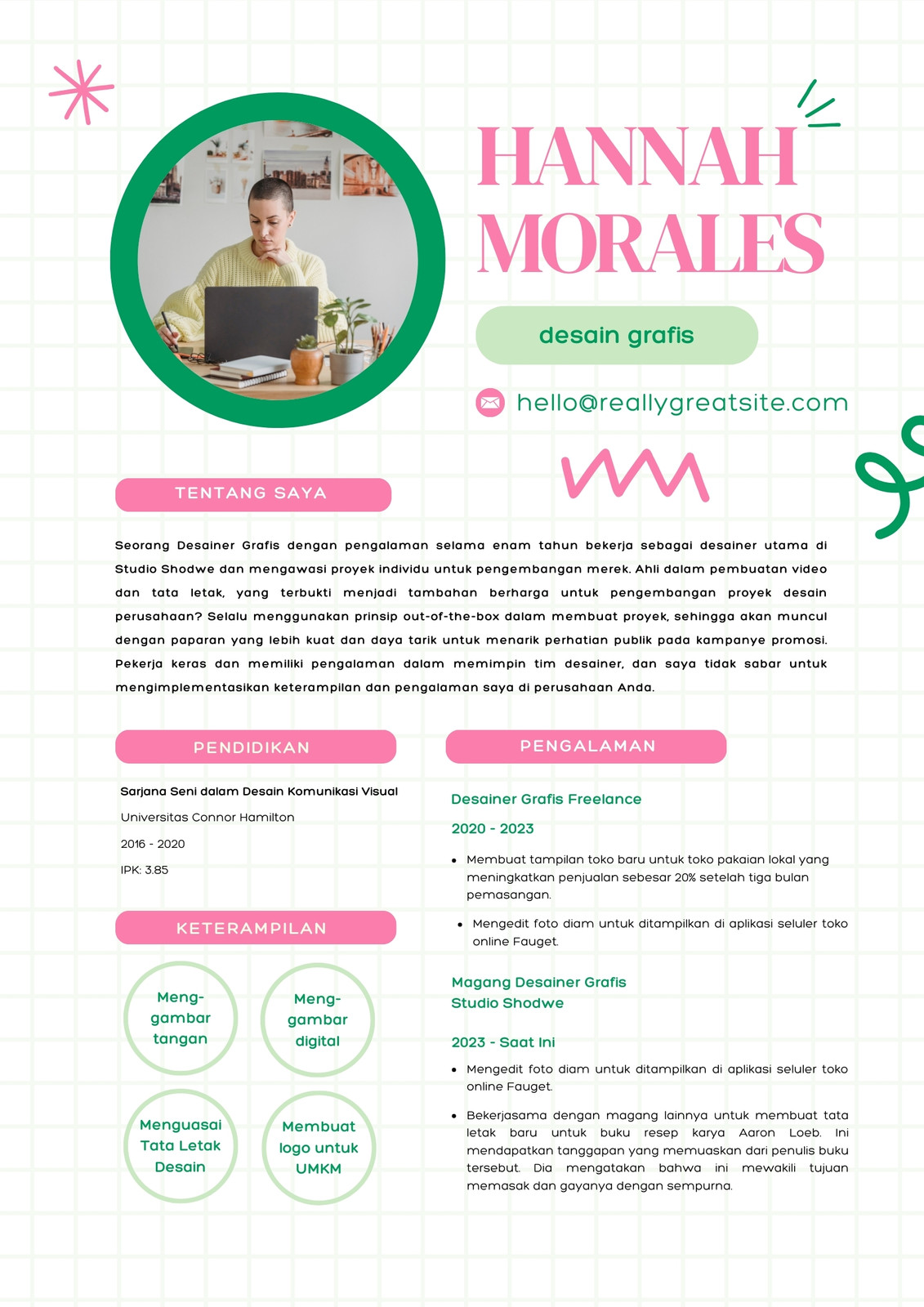 HANNAH MORALES

desain grafis

hello@reallygreatsite.com

TENTANG SAYA

Seorang Desainer Grafis dengan pengalaman selama enam tahun bekerja sebagai desainer utama di Studio Shodwe dan mengawasi proyek individu untuk pengembangan merek. Ahli dalam pembuatan video dan tata letak, yang terbukti menjadi tambahan berharga untuk pengembangan proyek desain perusahaan? Selalu menggunakan prinsip out-of-the-box dalam membuat proyek, sehingga akan muncul dengan paparan yang lebih kuat dan daya tarik untuk menarik perhatian publik pada kampanye promosi. Pekerja keras dan memiliki pengalaman dalam memimpin tim desainer, dan saya tidak sabar untuk mengimplementasikan keterampilan dan pengalaman saya di perusahaan Anda.

PENDIDIKAN

Sarjana Seni dalam Desain Komunikasi Visual

Universitas Connor Hamilton

2016 - 2020

IPK: 3.85

KETERAMPILAN

Meng-gambar tangan

Meng-gambar digital

Menguasai Tata Letak Desain

Membuat logo untuk UMKM

PENGALAMAN

Desainer Grafis Freelance

2020 - 2023

• Membuat tampilan toko baru untuk toko pakaian lokal yang meningkatkan penjualan sebesar 20% setelah tiga bulan pemasangan.

• Mengedit foto diam untuk ditampilkan di aplikasi seluler toko online Fauget.

Magang Desainer Grafis Studio Shodwe

2023 - Saat Ini

• Mengedit foto diam untuk ditampilkan di aplikasi seluler toko online Fauget.

• Bekerjasama dengan magang lainnya untuk membuat tata letak baru untuk buku resep karya Aaron Loeb. Ini mendapatkan tanggapan yang memuaskan dari penulis buku tersebut. Dia mengatakan bahwa ini mewakili tujuan memasak dan gayanya dengan sempurna.